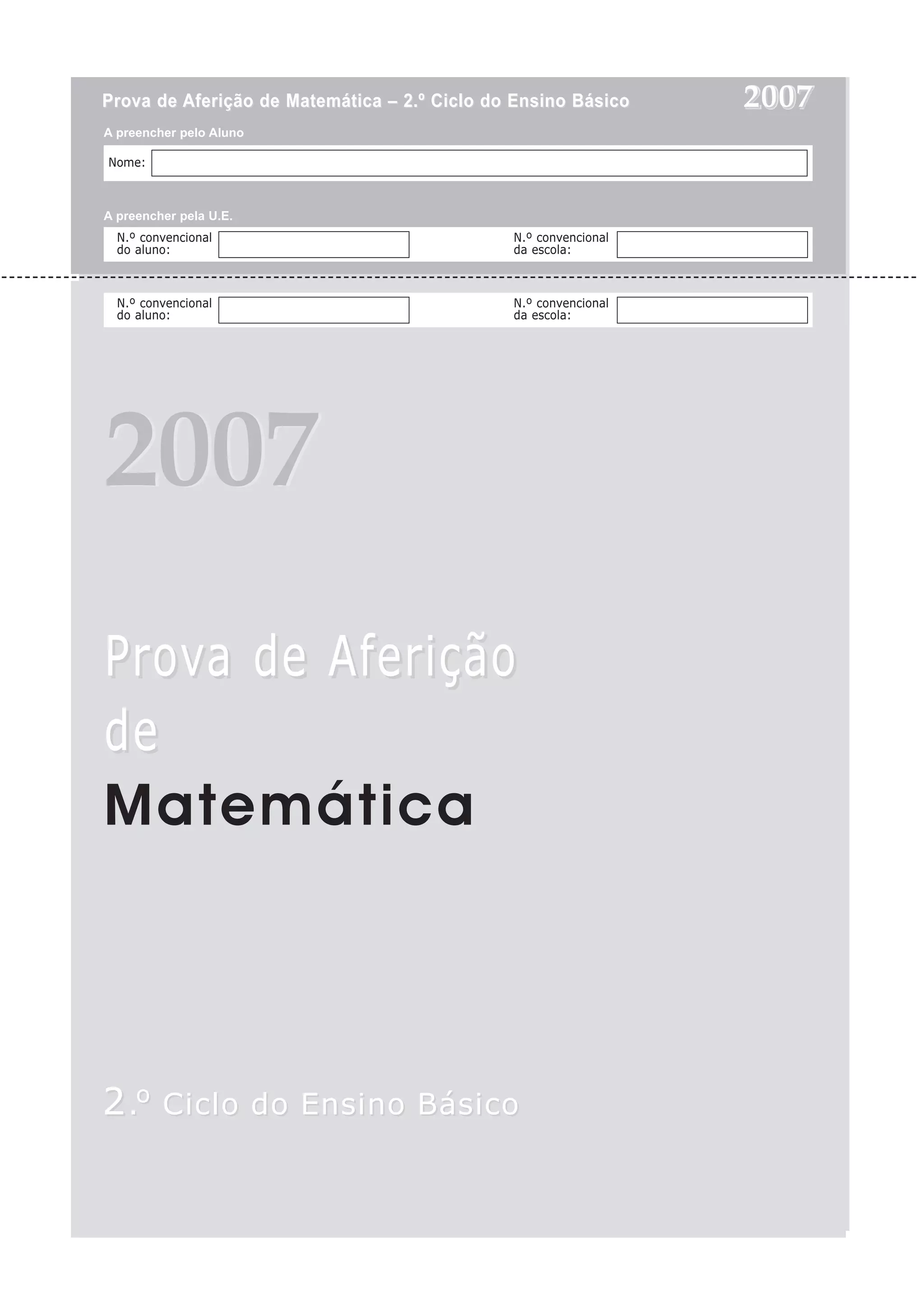 Prova de Aferição de Matemática – 2.º Ciclo do Ensino Básico

2007

A preencher pelo Aluno

Nome: ____

A preencher pela U.E.

N.º convencional do aluno: ____

N.º convencional da escola: ____

N.º convencional do aluno: ____

N.º convencional da escola: ____

2007

Prova de Aferição
de
Matemática

2.º Ciclo do Ensino Básico